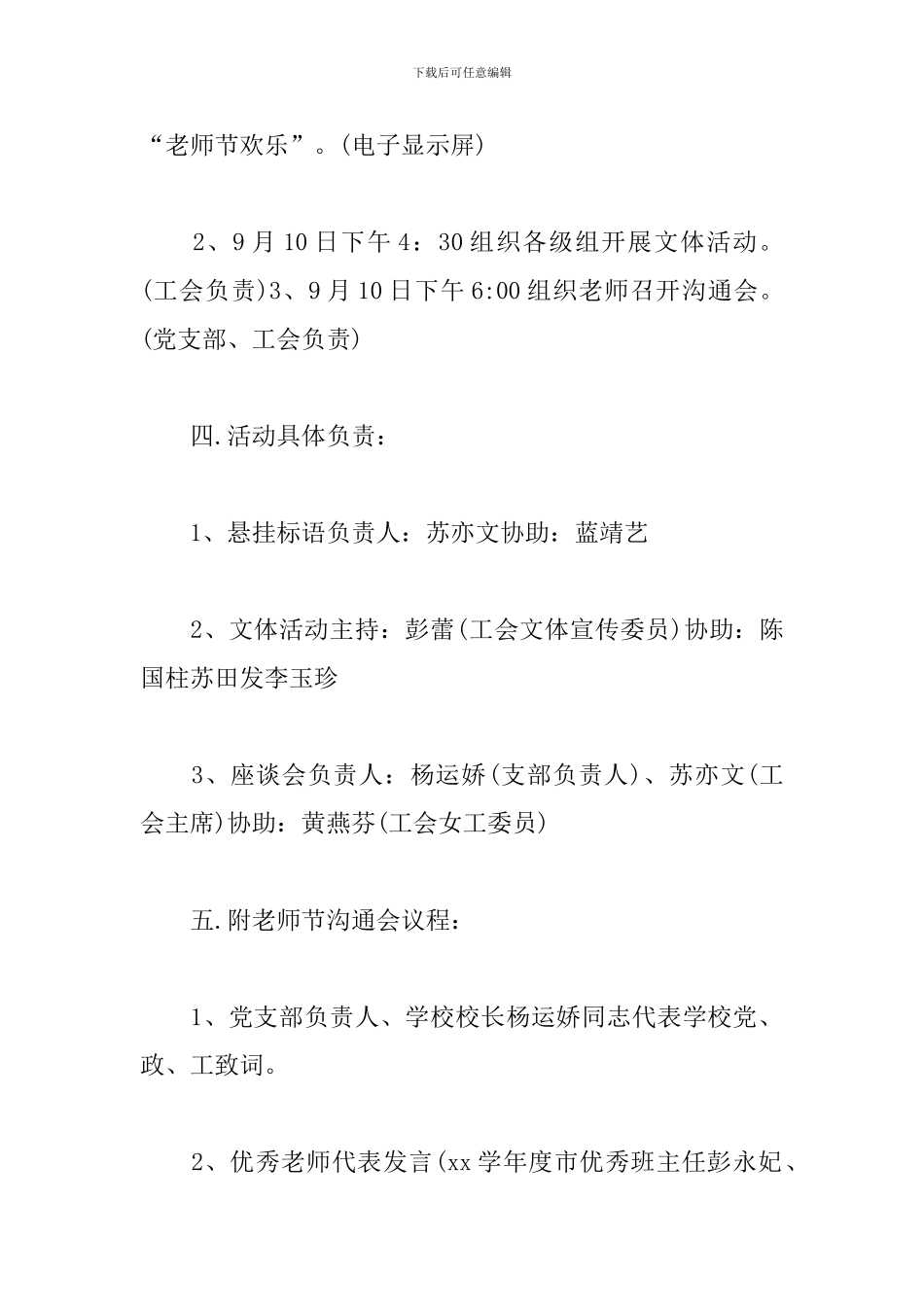 下载后可任意编辑

“老师节欢乐”。(电子显示屏)

2、9月10日下午4：30组织各级组开展文体活动。(工会负责)3、9月10日下午6:00组织老师召开沟通会。(党支部、工会负责)

四.活动具体负责：

1、悬挂标语负责人：苏亦文协助：蓝靖艺

2、文体活动主持：彭蕾(工会文体宣传委员)协助：陈国柱苏田发李玉珍

3、座谈会负责人：杨运娇(支部负责人)、苏亦文(工会主席)协助：黄燕芬(工会女工委员)

五.附老师节沟通会议程：

1、党支部负责人、学校校长杨运娇同志代表学校党、政、工致词。

2、优秀老师代表发言(xx学年度市优秀班主任彭永妃、